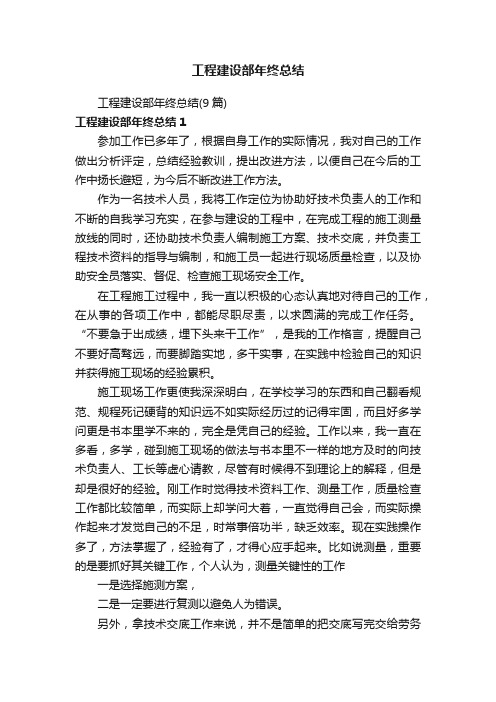 工程建设部年终总结

工程建设部年终总结(9 篇)

工程建设部年终总结 1

参加工作已多年了，根据自身工作的实际情况，我对自己的工作做出分析评定，总结经验教训，提出改进方法，以便自己在今后的工作中扬长避短，为今后不断改进工作方法。

作为一名技术人员，我将工作定位为协助好技术负责人的工作和不断的自我学习充实，在参与建设的工程中，在完成工程的施工测量放线的同时，还协助技术负责人编制施工方案、技术交底，并负责工程技术资料的指导与编制，和施工员一起进行现场质量检查，以及协助安全员落实、督促、检查施工现场安全工作。

在工程施工过程中，我一直以积极的心态认真地对待自己的工作，在从事的各项工作中，都能尽职尽责，以求圆满的完成工作任务。“不要急于出成绩，埋下头来干工作”，是我的工作格言，提醒自己不要好高骛远，而要脚踏实地，多干实事，在实践中检验自己的知识并获得施工现场的经验累积。

施工现场工作更使我深深明白，在学校学习的东西和自己翻看规范、规程死记硬背的知识远不如实际经历过的记得牢固，而且好多学问更是书本里学不来的，完全是凭自己的经验。工作以来，我一直在多看，多学，碰到施工现场的做法与书本里不一样的地方及时的向技术负责人、工长等虚心请教，尽管有时候得不到理论上的解释，但是却是很好的经验。刚工作时觉得技术资料工作、测量工作，质量检查工作都比较简单，而实际上却学问大着，一直觉得自己会，而实际操作起来才发觉自己的不足，时常事倍功半，缺乏效率。现在实践操作多了，方法掌握了，经验有了，才得心应手起来。比如说测量，重要的是要抓好其关键工作，个人认为，测量关键性的工作

一是选择施测方案，

二是一定要进行复测以避免人为错误。

另外，拿技术交底工作来说，并不是简单的把交底写完交给劳务